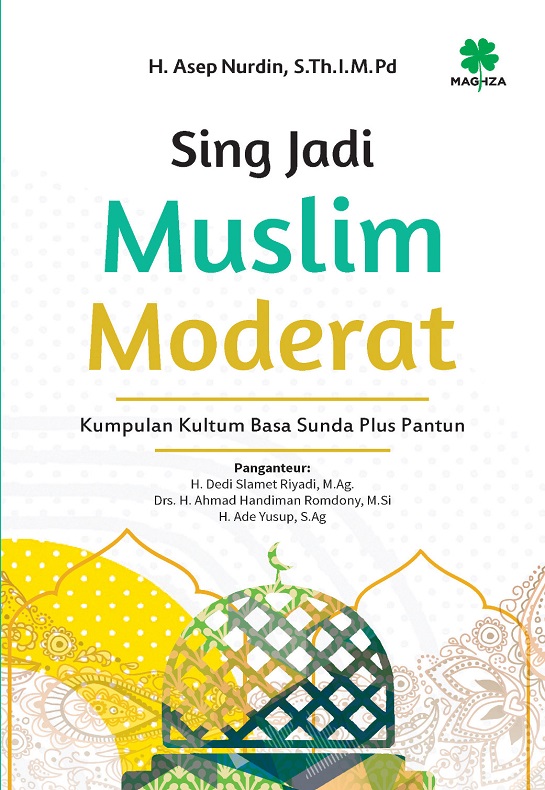 H. Asep Nurdin, S.Th.I.M.Pd

MAGHZA

Sing Jadi
Muslim
Moderat

Kumpulan Kultum Basa Sunda Plus Pantun

Panganteur:
H. Dedi Slamet Riyadi, M.Ag.
Drs. H. Ahmad Handiman Romdony, M.Si
H. Ade Yusup, S.Ag